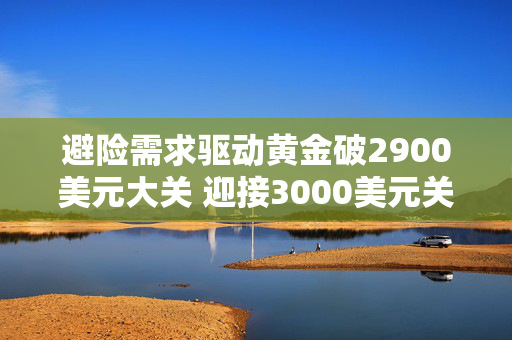 避险需求驱动黄金破2900美元大关 迎接3000美元关